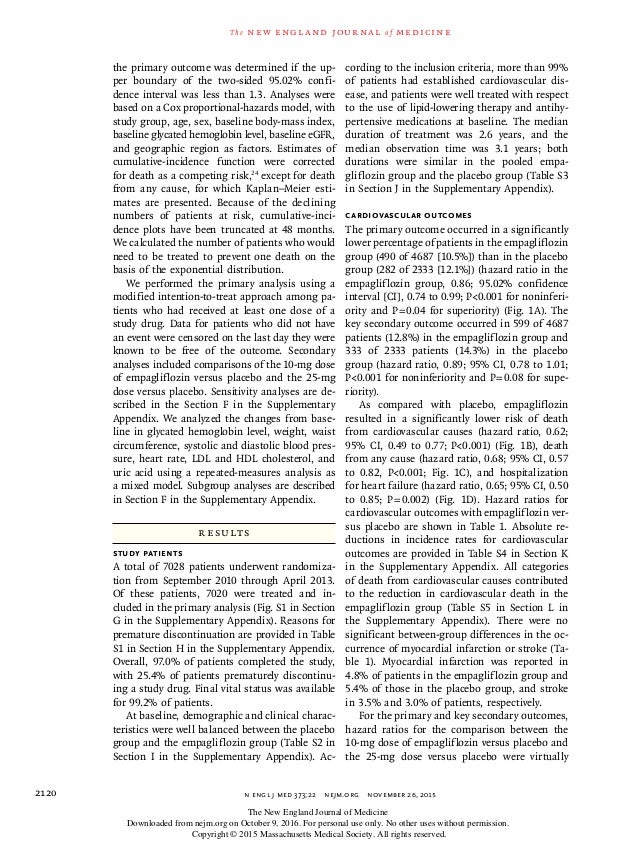 The NEW ENGLAND JOURNAL of MEDICINE

the primary outcome was determined if the upper boundary of the two-sided 95.02% confidence interval was less than 1.3. Analyses were based on a Cox proportional-hazards model, with study group, age, sex, baseline body-mass index, baseline glycated hemoglobin level, baseline eGFR, and geographic region as factors. Estimates of cumulative-incidence function were corrected for death as a competing risk,$^{24}$ except for death from any cause, for which Kaplan–Meier estimates are presented. Because of the declining numbers of patients at risk, cumulative-incidence plots have been truncated at 48 months. We calculated the number of patients who would need to be treated to prevent one death on the basis of the exponential distribution.

We performed the primary analysis using a modified intention-to-treat approach among patients who had received at least one dose of a study drug. Data for patients who did not have an event were censored on the last day they were known to be free of the outcome. Secondary analyses included comparisons of the 10-mg dose of empagliflozin versus placebo and the 25-mg dose versus placebo. Sensitivity analyses are described in the Section F in the Supplementary Appendix. We analyzed the changes from baseline in glycated hemoglobin level, weight, waist circumference, systolic and diastolic blood pressure, heart rate, LDL and HDL cholesterol, and uric acid using a repeated-measures analysis as a mixed model. Subgroup analyses are described in Section F in the Supplementary Appendix.

RESULTS

STUDY PATIENTS

A total of 7028 patients underwent randomization from September 2010 through April 2013. Of these patients, 7020 were treated and included in the primary analysis (Fig. S1 in Section G in the Supplementary Appendix). Reasons for premature discontinuation are provided in Table S1 in Section H in the Supplementary Appendix. Overall, 97.0% of patients completed the study, with 25.4% of patients prematurely discontinuing a study drug. Final vital status was available for 99.2% of patients.

At baseline, demographic and clinical characteristics were well balanced between the placebo group and the empagliflozin group (Table S2 in Section I in the Supplementary Appendix). According to the inclusion criteria, more than 99% of patients had established cardiovascular disease, and patients were well treated with respect to the use of lipid-lowering therapy and antihypertensive medications at baseline. The median duration of treatment was 2.6 years, and the median observation time was 3.1 years; both durations were similar in the pooled empagliflozin group and the placebo group (Table S3 in Section J in the Supplementary Appendix).

CARDIOVASCULAR OUTCOMES

The primary outcome occurred in a significantly lower percentage of patients in the empagliflozin group (490 of 4687 [10.5%]) than in the placebo group (282 of 2333 [12.1%]) (hazard ratio in the empagliflozin group, 0.86; 95.02% confidence interval [CI], 0.74 to 0.99; P<0.001 for noninferiority and P=0.04 for superiority) (Fig. 1A). The key secondary outcome occurred in 599 of 4687 patients (12.8%) in the empagliflozin group and 333 of 2333 patients (14.3%) in the placebo group (hazard ratio, 0.89; 95% CI, 0.78 to 1.01; P<0.001 for noninferiority and P=0.08 for superiority).

As compared with placebo, empagliflozin resulted in a significantly lower risk of death from cardiovascular causes (hazard ratio, 0.62; 95% CI, 0.49 to 0.77; P<0.001) (Fig. 1B), death from any cause (hazard ratio, 0.68; 95% CI, 0.57 to 0.82, P<0.001; Fig. 1C), and hospitalization for heart failure (hazard ratio, 0.65; 95% CI, 0.50 to 0.85; P=0.002) (Fig. 1D). Hazard ratios for cardiovascular outcomes with empagliflozin versus placebo are shown in Table 1. Absolute reductions in incidence rates for cardiovascular outcomes are provided in Table S4 in Section K in the Supplementary Appendix. All categories of death from cardiovascular causes contributed to the reduction in cardiovascular death in the empagliflozin group (Table S5 in Section L in the Supplementary Appendix). There were no significant between-group differences in the occurrence of myocardial infarction or stroke (Table 1). Myocardial infarction was reported in 4.8% of patients in the empagliflozin group and 5.4% of those in the placebo group, and stroke in 3.5% and 3.0% of patients, respectively.

For the primary and key secondary outcomes, hazard ratios for the comparison between the 10-mg dose of empagliflozin versus placebo and the 25-mg dose versus placebo were virtually

2120 N ENGL J MED 373;22 NEJM.ORG NOVEMBER 26, 2015

The New England Journal of Medicine
Downloaded from nejm.org on October 9, 2016. For personal use only. No other uses without permission.
Copyright © 2015 Massachusetts Medical Society. All rights reserved.